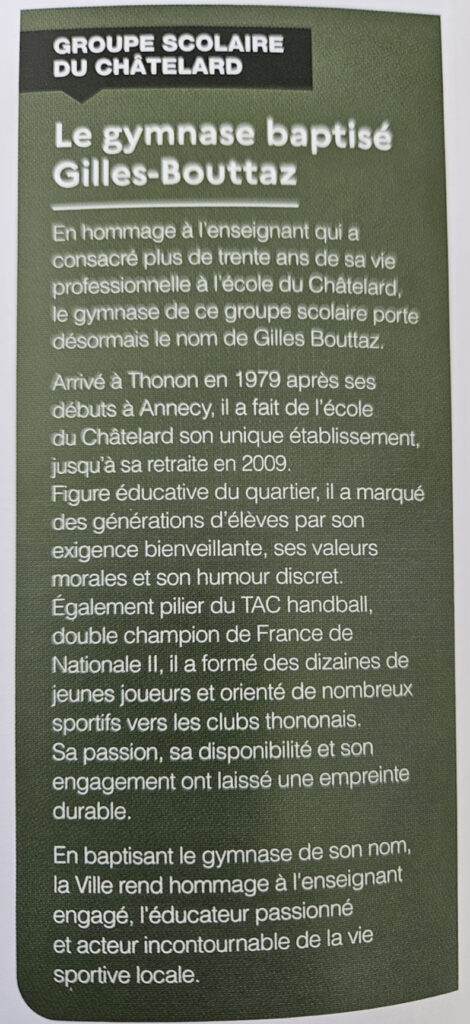 GROUPE SCOLAIRE
DU CHÂTELARD

Le gymnase baptisé
Gilles-Bouttaz

En hommage à l'enseignant qui a consacré plus de trente ans de sa vie professionnelle à l'école du Châtelard, le gymnase de ce groupe scolaire porte désormais le nom de Gilles Bouttaz.

Arrivé à Thonon en 1979 après ses débuts à Annecy, il a fait de l'école du Châtelard son unique établissement, jusqu'à sa retraite en 2009.
Figure éducative du quartier, il a marqué des générations d'élèves par son exigence bienveillante, ses valeurs morales et son humour discret.
Également pilier du TAC handball, double champion de France de Nationale II, il a formé des dizaines de jeunes joueurs et orienté de nombreux sportifs vers les clubs thononais.
Sa passion, sa disponibilité et son engagement ont laissé une empreinte durable.

En baptisant le gymnase de son nom, la Ville rend hommage à l'enseignant engagé, l'éducateur passionné et acteur incontournable de la vie sportive locale.